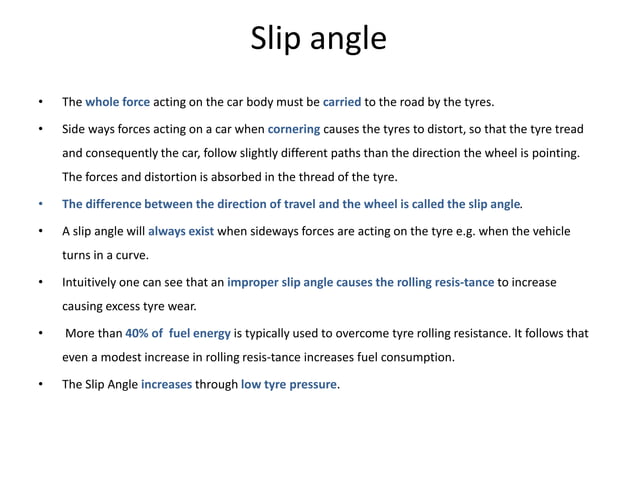 Slip angle

• The whole force acting on the car body must be carried to the road by the tyres.

• Side ways forces acting on a car when cornering causes the tyres to distort, so that the tyre tread and consequently the car, follow slightly different paths than the direction the wheel is pointing. The forces and distortion is absorbed in the thread of the tyre.

• The difference between the direction of travel and the wheel is called the slip angle.

• A slip angle will always exist when sideways forces are acting on the tyre e.g. when the vehicle turns in a curve.

• Intuitively one can see that an improper slip angle causes the rolling resis-tance to increase causing excess tyre wear.

• More than 40% of fuel energy is typically used to overcome tyre rolling resistance. It follows that even a modest increase in rolling resis-tance increases fuel consumption.

• The Slip Angle increases through low tyre pressure.